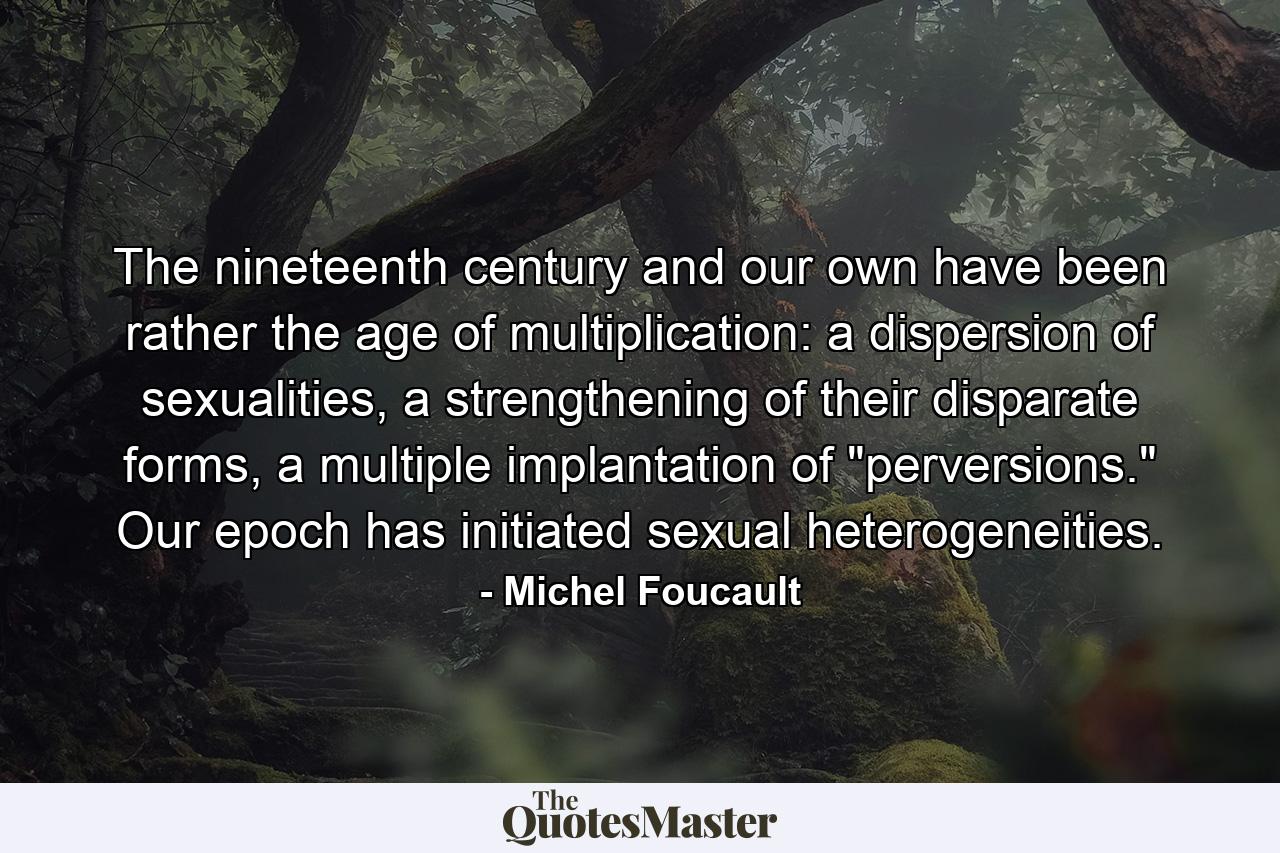 The nineteenth century and our own have been rather the age of multiplication: a dispersion of sexualities, a strengthening of their disparate forms, a multiple implantation of "perversions." Our epoch has initiated sexual heterogeneities.
- Michel Foucault

The QuotesMaster